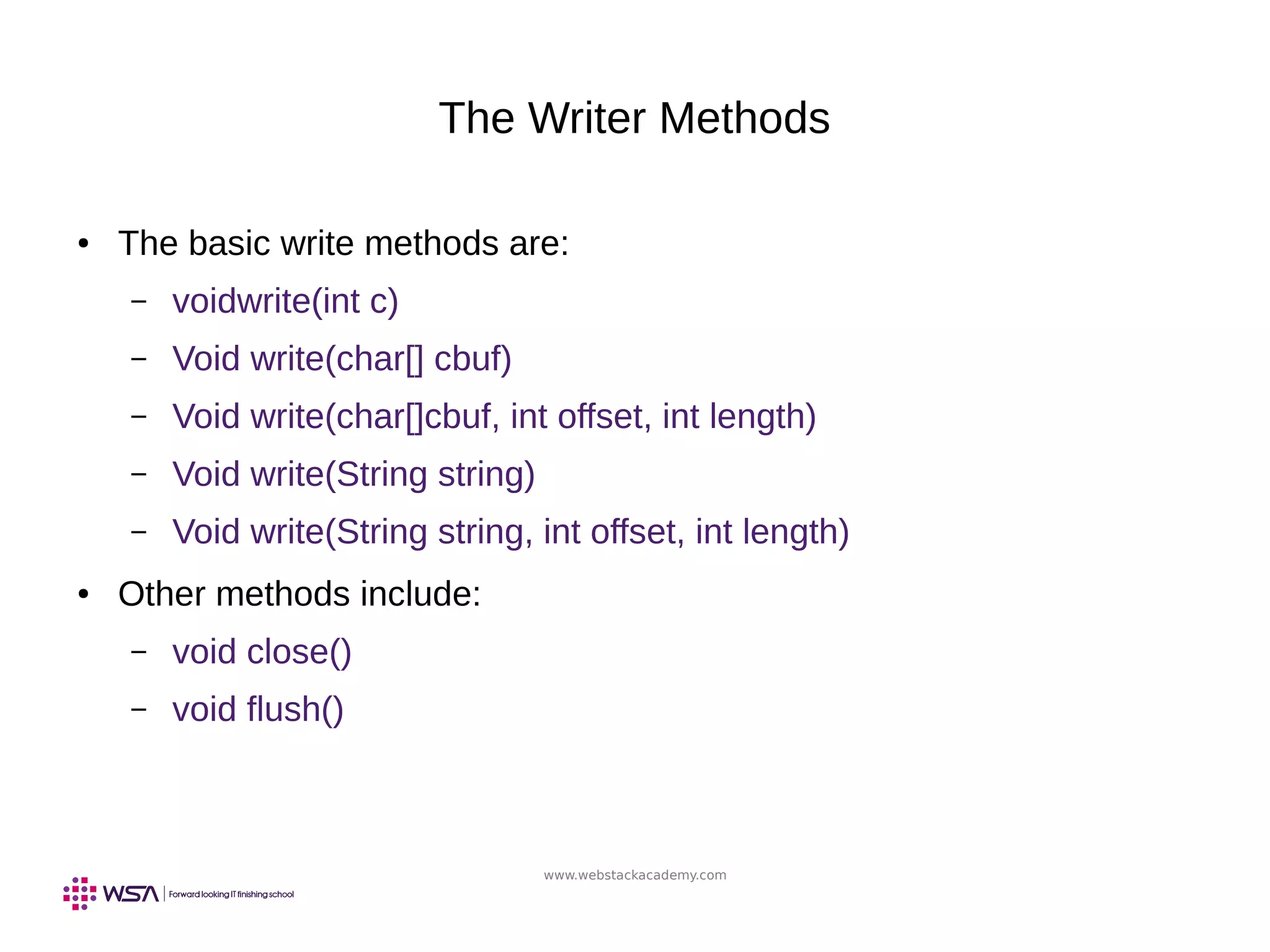 The Writer Methods

• The basic write methods are:
– voidwrite(int c)
– Void write(char[] cbuf)
– Void write(char[]cbuf, int offset, int length)
– Void write(String string)
– Void write(String string, int offset, int length)
• Other methods include:
– void close()
– void flush()

www.webstackacademy.com

WSA | Forward looking IT finishing school